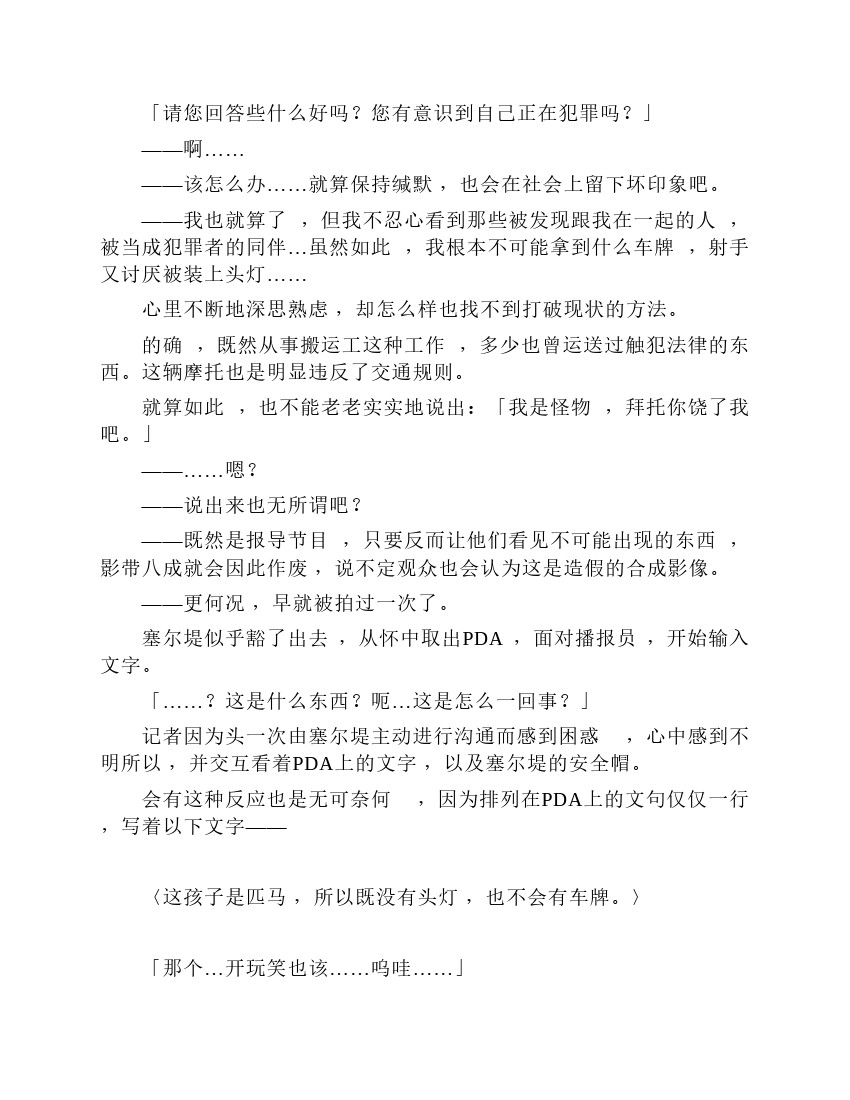 「请您回答些什么好吗？您有意识到自己正在犯罪吗？」

——啊……

——该怎么办……就算保持缄默，也会在社会上留下坏印象吧。

——我也就算了，但我不忍心看到那些被发现跟我在一起的人，被当成犯罪者的同伴…虽然如此，我根本不可能拿到什么车牌，射手又讨厌被装上头灯……

心里不断地深思熟虑，却怎么样也找不到打破现状的方法。

的确，既然从事搬运工这种工作，多少也曾运送过触犯法律的东西。这辆摩托也是明显违反了交通规则。

就算如此，也不能老老实实地说出：「我是怪物，拜托你饶了我吧。」

——……嗯？

——说出来也无所谓吧？

——既然是报导节目，只要反而让他们看见不可能出现的东西，影带八成就会因此作废，说不定观众也会认为这是造假的合成影像。

——更何况，早就被拍过一次了。

塞尔堤似乎豁了出去，从怀中取出PDA，面对播报员，开始输入文字。

「……？这是什么东西？呃…这是怎么一回事？」

记者因为头一次由塞尔堤主动进行沟通而感到困惑，心中感到不明所以，并交互看着PDA上的文字，以及塞尔堤的安全帽。

会有这种反应也是无可奈何，因为排列在PDA上的文句仅仅一行，写着以下文字——

〈这孩子是匹马，所以既没有头灯，也不会有车牌。〉

「那个…开玩笑也该……呜哇……」